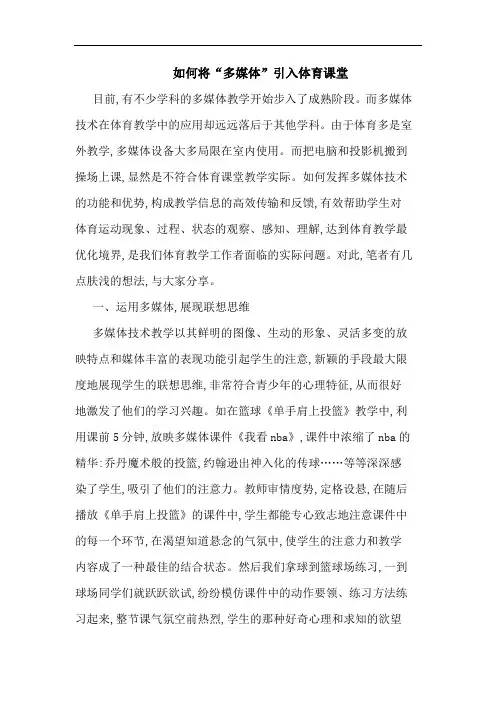 如何将“多媒体”引入体育课堂

目前,有不少学科的多媒体教学开始步入了成熟阶段。而多媒体技术在体育教学中的应用却远远落后于其他学科。由于体育多是室外教学,多媒体设备大多局限在室内使用。而把电脑和投影机搬到操场上课,显然是不符合体育课堂教学实际。如何发挥多媒体技术的功能和优势,构成教学信息的高效传输和反馈,有效帮助学生对体育运动现象、过程、状态的观察、感知、理解,达到体育教学最优化境界,是我们体育教学工作者面临的实际问题。对此,笔者有几点肤浅的想法,与大家分享。

一、运用多媒体,展现联想思维

多媒体技术教学以其鲜明的图像、生动的形象、灵活多变的放映特点和媒体丰富的表现功能引起学生的注意,新颖的手段最大限度地展现学生的联想思维,非常符合青少年的心理特征,从而很好地激发了他们的学习兴趣。如在篮球《单手肩上投篮》教学中,利用课前5分钟,放映多媒体课件《我看nba》,课件中浓缩了nba的精华:乔丹魔术般的投篮,约翰逊出神入化的传球……等等深深感染了学生,吸引了他们的注意力。教师审情度势,定格设悬,在随后播放《单手肩上投篮》的课件中,学生都能专心致志地注意课件中的每一个环节,在渴望知道悬念的气氛中,使学生的注意力和教学内容成了一种最佳的结合状态。然后我们拿球到篮球场练习,一到球场同学们就跃跃欲试,纷纷模仿课件中的动作要领、练习方法练习起来,整节课气氛空前热烈,学生的那种好奇心理和求知的欲望